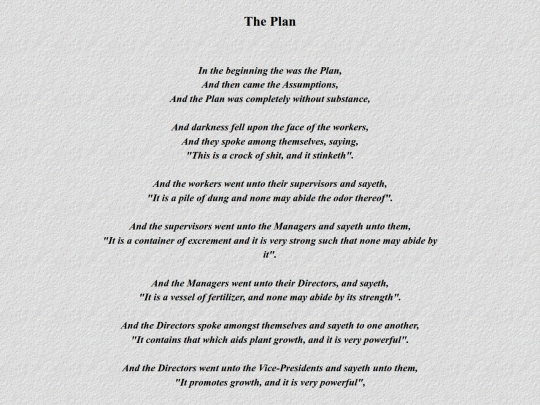 The Plan

In the beginning the was the Plan,
And then came the Assumptions,
And the Plan was completely without substance,

And darkness fell upon the face of the workers,
And they spoke among themselves, saying,
"This is a crock of shit, and it stinketh".

And the workers went unto their supervisors and sayeth,
"It is a pile of dung and none may abide the odor thereof".

And the supervisors went unto the Managers and sayeth unto them,
"It is a container of excrement and it is very strong such that none may abide by it".

And the Managers went unto their Directors, and sayeth,
"It is a vessel of fertilizer, and none may abide by its strength".

And the Directors spoke amongst themselves and sayeth to one another,
"It contains that which aids plant growth, and it is very powerful".

And the Directors went unto the Vice-Presidents and sayeth unto them,
"It promotes growth, and it is very powerful",